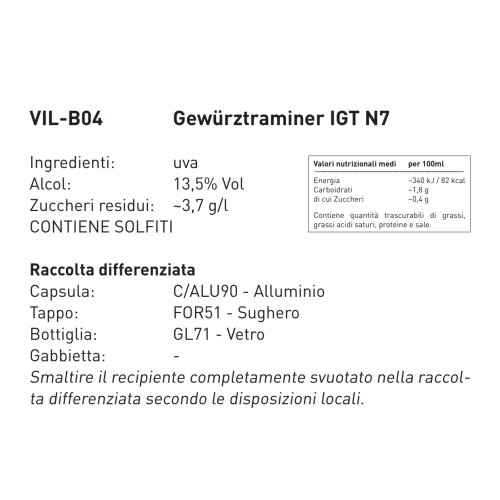 VIL-B04 Gewürztraminer IGT N7

Ingredienti: uva
Alcol: 13,5% Vol
Zuccheri residui: ~3,7 g/l
CONTIENE SOLFITI

| Valori nutrizionali medi | per 100ml |
|---|---|
| Energia | ~340 kJ / 82 kcal |
| Carboidrati | ~1,8 g |
| di cui Zuccheri | ~0,4 g |

Contiene quantità trascurabili di grassi, grassi acidi saturi, proteine e sale.

Raccolta differenziata
Capsula: C/ALU90 - Alluminio
Tappo: FOR51 - Sughero
Bottiglia: GL71 - Vetro
Gabbietta: -
Smaltire il recipiente completamente svuotato nella raccolta differenziata secondo le disposizioni locali.